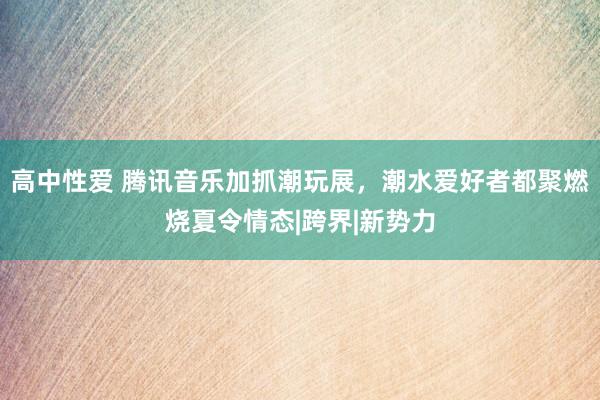 高中性爱 腾讯音乐加抓潮玩展，潮水爱好者都聚燃烧夏令情态|跨界|新势力